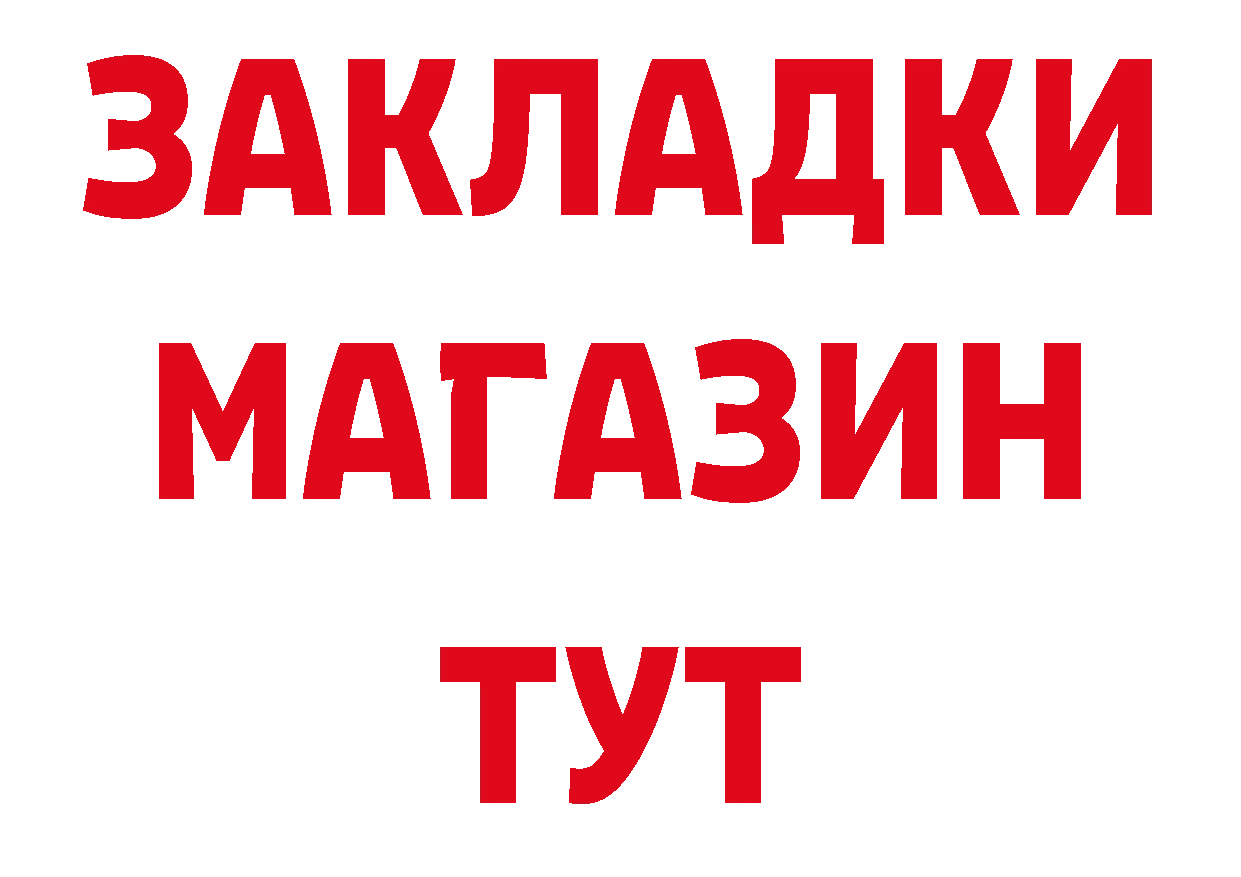 ЗАКЛАДКИ
МАГАЗИН
ТУТ